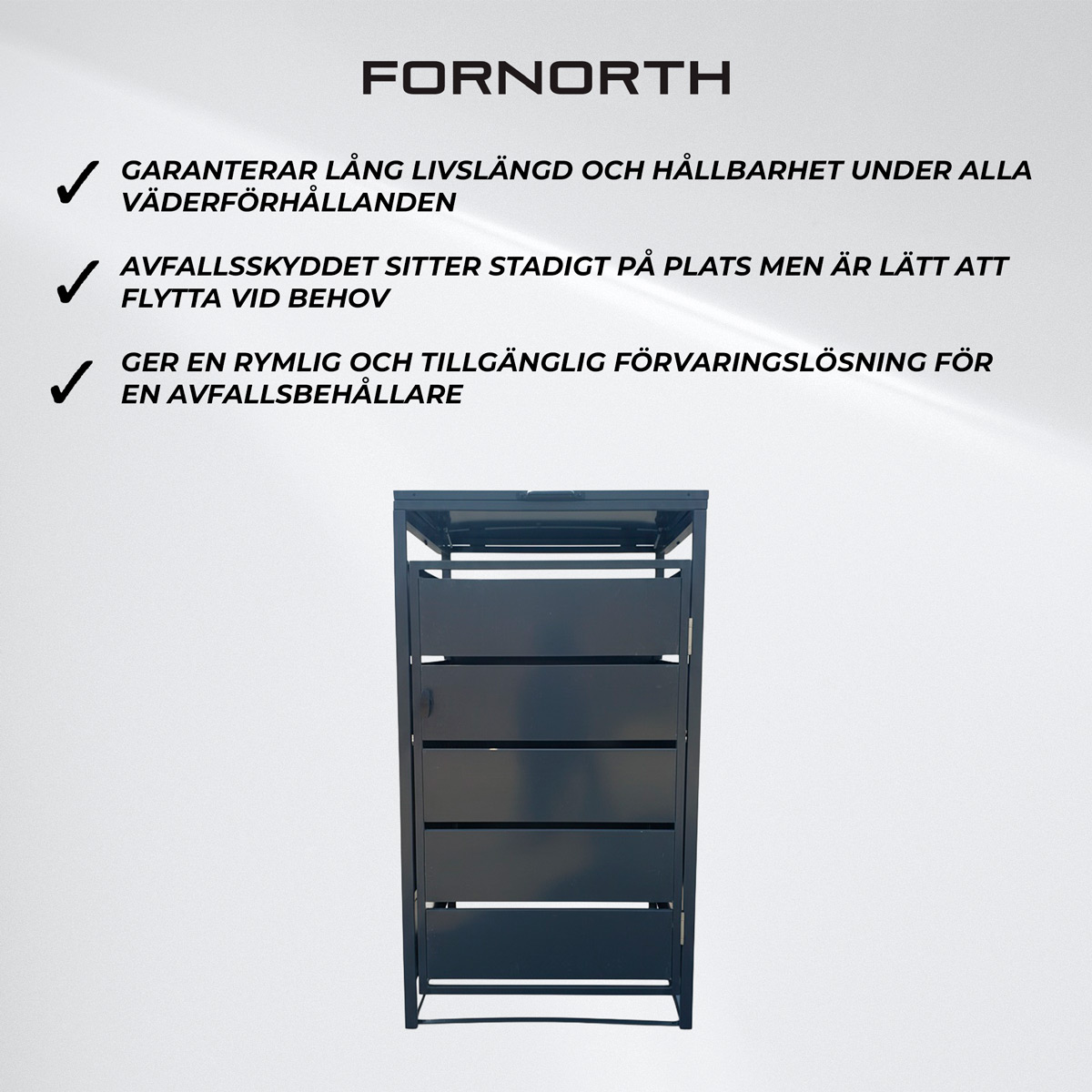 FORNORTH

✓ GARANTERAR LÅNG LIVSLÄNGD OCH HÅLLBARHET UNDER ALLA VÄDERFÖRHÅLLANDEN

✓ AVFALLSSKYDDET SITTER STADIGT PÅ PLATS MEN ÄR LÄTT ATT FLYTTA VID BEHOV

✓ GER EN RYMLIG OCH TILLGÄNGLIG FÖRVARINGSLÖSNING FÖR EN AVFALLSBEHÅLLARE